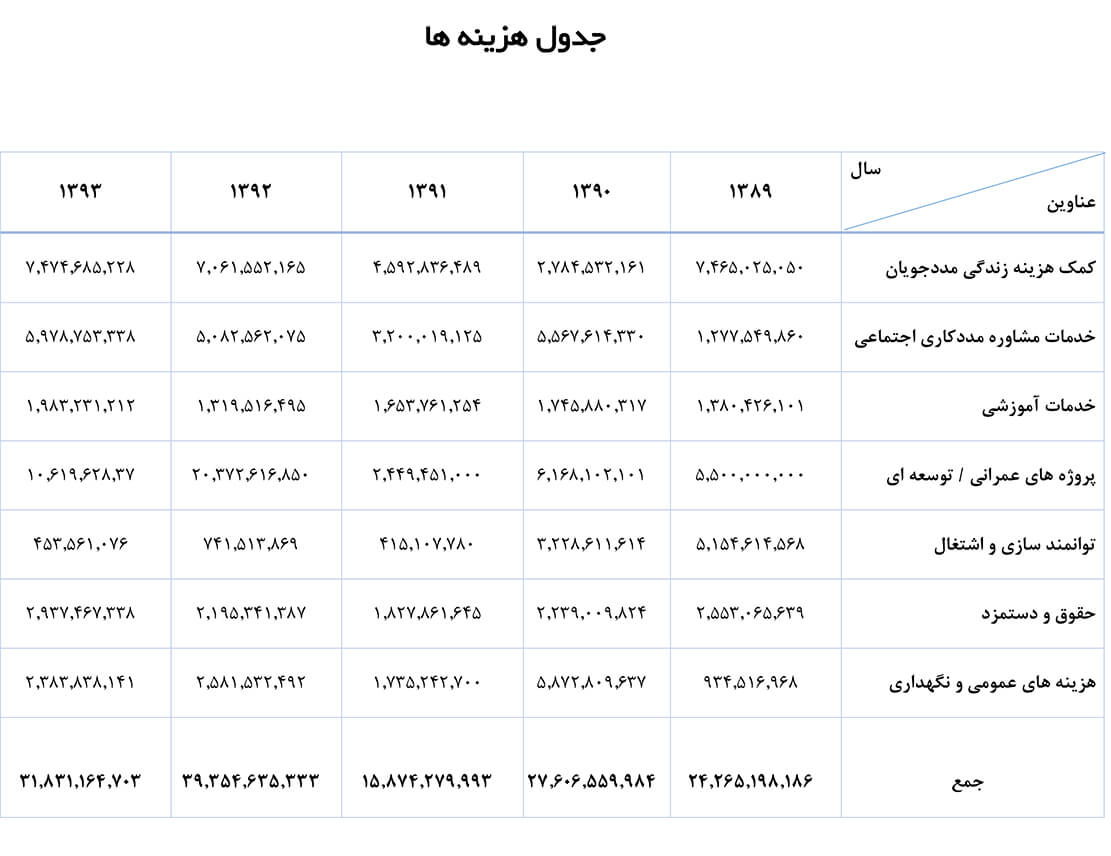 جدول هزینه ها

| سال / عناوین | ۱۳۸۹ | ۱۳۹۰ | ۱۳۹۱ | ۱۳۹۲ | ۱۳۹۳ |
|---|---|---|---|---|---|
| کمک هزینه زندگی مددجویان | ۷,۴۶۵,۰۲۵,۰۵۰ | ۲,۷۸۴,۵۳۲,۱۶۱ | ۴,۵۹۲,۸۳۶,۴۸۹ | ۷,۰۶۱,۵۵۲,۱۶۵ | ۷,۴۷۴,۶۸۵,۲۲۸ |
| خدمات مشاوره مددکاری اجتماعی | ۱,۲۷۷,۵۴۹,۸۶۰ | ۵,۵۶۷,۶۱۴,۳۳۰ | ۳,۲۰۰,۰۱۹,۱۲۵ | ۵,۰۸۲,۵۶۲,۰۷۵ | ۵,۹۷۸,۷۵۳,۳۳۸ |
| خدمات آموزشی | ۱,۳۸۰,۴۲۶,۱۰۱ | ۱,۷۴۵,۸۸۰,۳۱۷ | ۱,۶۵۳,۷۶۱,۲۵۴ | ۱,۳۱۹,۵۱۶,۴۹۵ | ۱,۹۸۳,۲۳۱,۲۱۲ |
| پروژه های عمرانی / توسعه ای | ۵,۵۰۰,۰۰۰,۰۰۰ | ۶,۱۶۸,۱۰۲,۱۰۱ | ۲,۴۴۹,۴۵۱,۰۰۰ | ۲۰,۳۷۲,۶۱۶,۸۵۰ | ۱۰,۶۱۹,۶۲۸,۳۷ |
| توانمند سازی و اشتغال | ۵,۱۵۴,۶۱۴,۵۶۸ | ۳,۲۲۸,۶۱۱,۶۱۴ | ۴۱۵,۱۰۷,۷۸۰ | ۷۴۱,۵۱۳,۸۶۹ | ۴۵۳,۵۶۱,۰۷۶ |
| حقوق و دستمزد | ۲,۵۵۳,۰۶۵,۶۳۹ | ۲,۲۳۹,۰۰۹,۸۲۴ | ۱,۸۲۷,۸۶۱,۶۴۵ | ۲,۱۹۵,۳۴۱,۳۸۷ | ۲,۹۳۷,۴۶۷,۳۳۸ |
| هزینه های عمومی و نگهداری | ۹۳۴,۵۱۶,۹۶۸ | ۵,۸۷۲,۸۰۹,۶۳۷ | ۱,۷۳۵,۲۴۲,۷۰۰ | ۲,۵۸۱,۵۳۲,۴۹۲ | ۲,۳۸۳,۸۳۸,۱۴۱ |
| جمع | ۲۴,۲۶۵,۱۹۸,۱۸۶ | ۲۷,۶۰۶,۵۵۹,۹۸۴ | ۱۵,۸۷۴,۲۷۹,۹۹۳ | ۳۹,۳۵۴,۶۳۵,۳۳۳ | ۳۱,۸۳۱,۱۶۴,۷۰۳ |